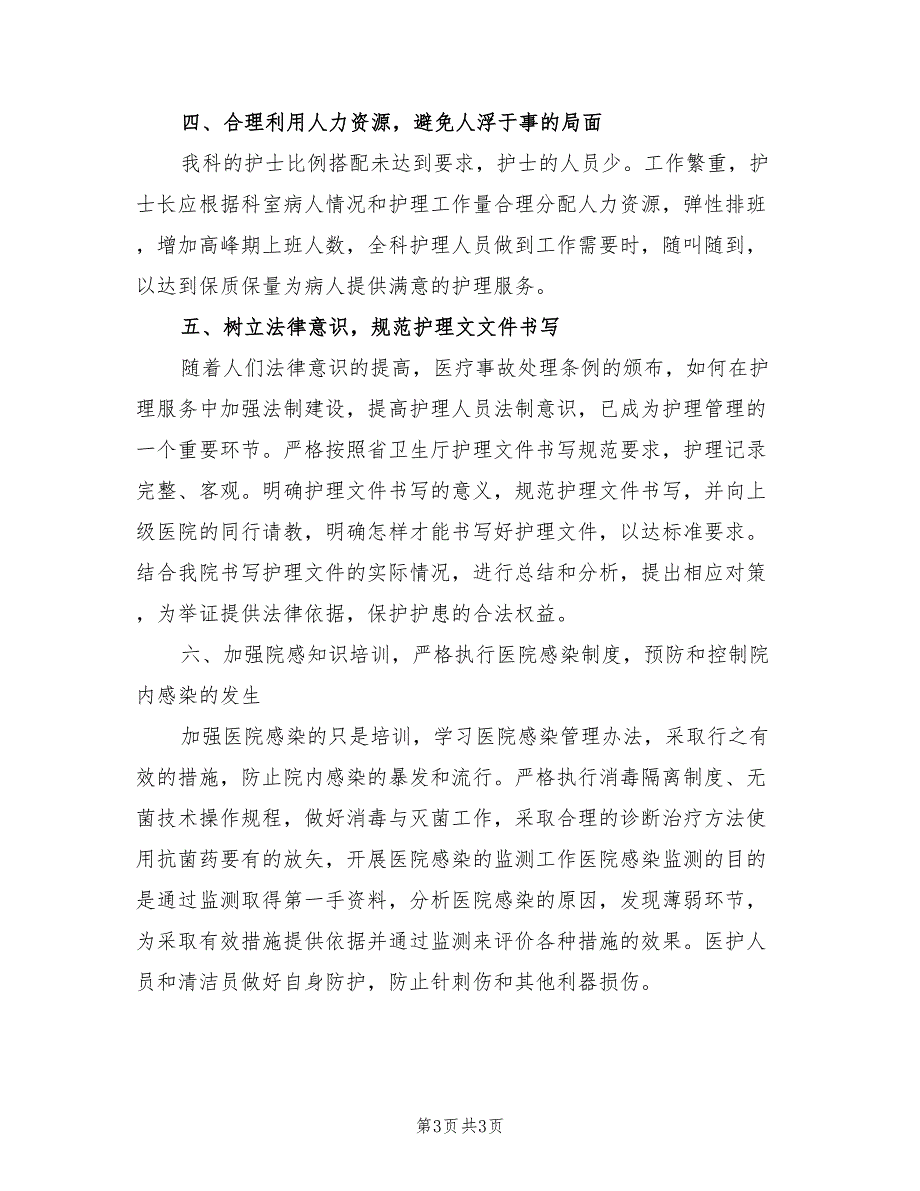 四、合理利用人力资源，避免人浮于事的局面

我科的护士比例搭配未达到要求，护士的人员少。工作繁重，护士长应根据科室病人情况和护理工作量合理分配人力资源，弹性排班，增加高峰期上班人数，全科护理人员做到工作需要时，随叫随到，以达到保质保量为病人提供满意的护理服务。

五、树立法律意识，规范护理文文件书写

随着人们法律意识的提高，医疗事故处理条例的颁布，如何在护理服务中加强法制建设，提高护理人员法制意识，已成为护理管理的一个重要环节。严格按照省卫生厅护理文件书写规范要求，护理记录完整、客观。明确护理文件书写的意义，规范护理文件书写，并向上级医院的同行请教，明确怎样才能书写好护理文件，以达标准要求。结合我院书写护理文件的实际情况，进行总结和分析，提出相应对策，为举证提供法律依据，保护护患的合法权益。

六、加强院感知识培训，严格执行医院感染制度，预防和控制院内感染的发生

加强医院感染的只是培训，学习医院感染管理办法，采取行之有效的措施，防止院内感染的暴发和流行。严格执行消毒隔离制度、无菌技术操作规程，做好消毒与灭菌工作，采取合理的诊断治疗方法使用抗菌药要有的放矢，开展医院感染的监测工作医院感染监测的目的是通过监测取得第一手资料，分析医院感染的原因，发现薄弱环节，为采取有效措施提供依据并通过监测来评价各种措施的效果。医护人员和清洁员做好自身防护，防止针刺伤和其他利器损伤。

第3页 共3页